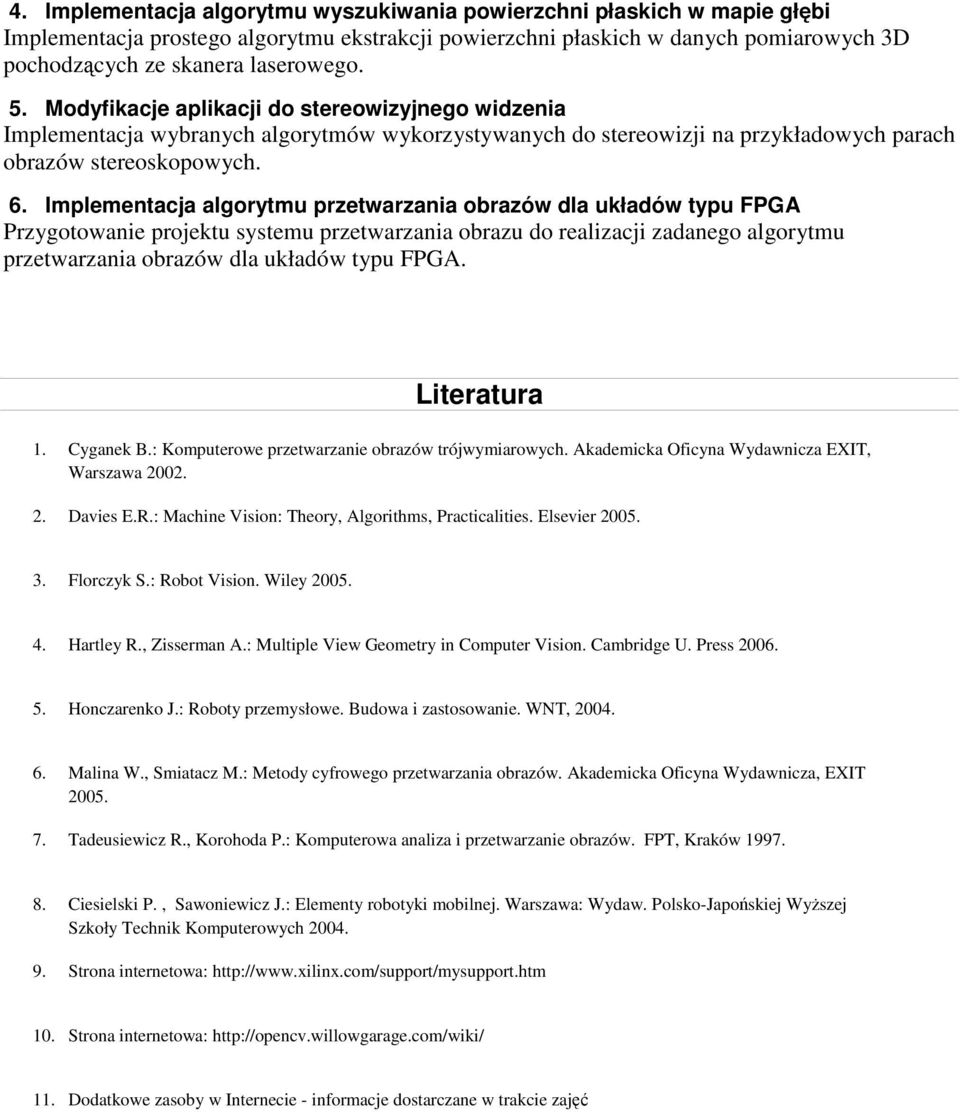 4. Implementacja algorytmu wyszukiwania powierzchni płaskich w mapie głębi
Implementacja prostego algorytmu ekstrakcji powierzchni płaskich w danych pomiarowych 3D pochodzących ze skanera laserowego.

5. Modyfikacje aplikacji do stereowizyjnego widzenia
Implementacja wybranych algorytmów wykorzystywanych do stereowizji na przykładowych parach obrazów stereoskopowych.

6. Implementacja algorytmu przetwarzania obrazów dla układów typu FPGA
Przygotowanie projektu systemu przetwarzania obrazu do realizacji zadanego algorytmu przetwarzania obrazów dla układów typu FPGA.

Literatura

1. Cyganek B.: Komputerowe przetwarzanie obrazów trójwymiarowych. Akademicka Oficyna Wydawnicza EXIT, Warszawa 2002.

2. Davies E.R.: Machine Vision: Theory, Algorithms, Practicalities. Elsevier 2005.

3. Florczyk S.: Robot Vision. Wiley 2005.

4. Hartley R., Zisserman A.: Multiple View Geometry in Computer Vision. Cambridge U. Press 2006.

5. Honczarenko J.: Roboty przemysłowe. Budowa i zastosowanie. WNT, 2004.

6. Malina W., Smiatacz M.: Metody cyfrowego przetwarzania obrazów. Akademicka Oficyna Wydawnicza, EXIT 2005.

7. Tadeusiewicz R., Korohoda P.: Komputerowa analiza i przetwarzanie obrazów. FPT, Kraków 1997.

8. Ciesielski P. , Sawoniewicz J.: Elementy robotyki mobilnej. Warszawa: Wydaw. Polsko-Japońskiej Wyższej Szkoły Technik Komputerowych 2004.

9. Strona internetowa: http://www.xilinx.com/support/mysupport.htm

10. Strona internetowa: http://opencv.willowgarage.com/wiki/

11. Dodatkowe zasoby w Internecie - informacje dostarczane w trakcie zajęć